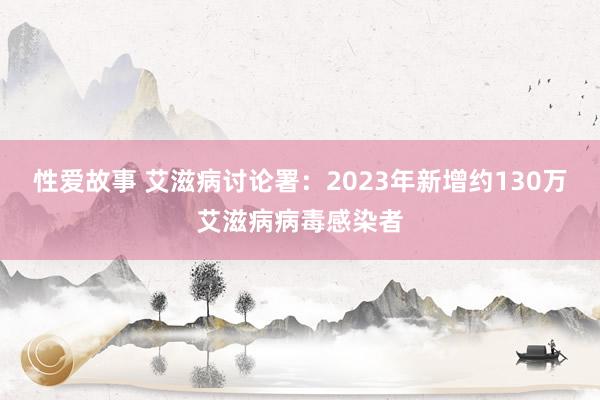 性爱故事 艾滋病讨论署：2023年新增约130万艾滋病病毒感染者